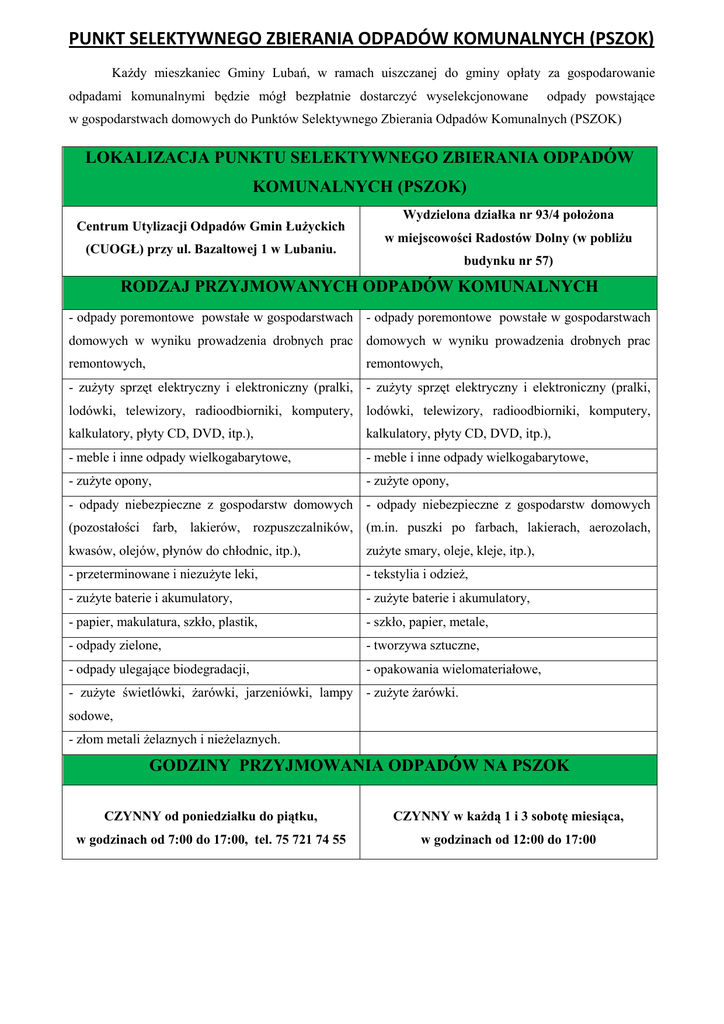 PUNKT SELEKTYWNEGO ZBIERANIA ODPADÓW KOMUNALNYCH (PSZOK)

Każdy mieszkaniec Gminy Lubań, w ramach uiszczanej do gminy opłaty za gospodarowanie odpadami komunalnymi będzie mógł bezpłatnie dostarczyć wyselekcjonowane odpady powstające w gospodarstwach domowych do Punktów Selektywnego Zbierania Odpadów Komunalnych (PSZOK)

| LOKALIZACJA PUNKTU SELEKTYWNEGO ZBIERANIA ODPADÓW KOMUNALNYCH (PSZOK) | |
|---|---|
| Centrum Utylizacji Odpadów Gmin Łużyckich (CUOGŁ) przy ul. Bazaltowej 1 w Lubaniu. | Wydzielona działka nr 93/4 położona w miejscowości Radostów Dolny (w pobliżu budynku nr 57) |
| RODZAJ PRZYJMOWANYCH ODPADÓW KOMUNALNYCH | |
| - odpady poremontowe powstałe w gospodarstwach domowych w wyniku prowadzenia drobnych prac remontowych, | - odpady poremontowe powstałe w gospodarstwach domowych w wyniku prowadzenia drobnych prac remontowych, |
| - zużyty sprzęt elektryczny i elektroniczny (pralki, lodówki, telewizory, radioodbiorniki, komputery, kalkulatory, płyty CD, DVD, itp.), | - zużyty sprzęt elektryczny i elektroniczny (pralki, lodówki, telewizory, radioodbiorniki, komputery, kalkulatory, płyty CD, DVD, itp.), |
| - meble i inne odpady wielkogabarytowe, | - meble i inne odpady wielkogabarytowe, |
| - zużyte opony, | - zużyte opony, |
| - odpady niebezpieczne z gospodarstw domowych (pozostałości farb, lakierów, rozpuszczalników, kwasów, olejów, płynów do chłodnic, itp.), | - odpady niebezpieczne z gospodarstw domowych (m.in. puszki po farbach, lakierach, aerozolach, zużyte smary, oleje, kleje, itp.), |
| - przeterminowane i niezużyte leki, | - tekstylia i odzież, |
| - zużyte baterie i akumulatory, | - zużyte baterie i akumulatory, |
| - papier, makulatura, szkło, plastik, | - szkło, papier, metale, |
| - odpady zielone, | - tworzywa sztuczne, |
| - odpady ulegające biodegradacji, | - opakowania wielomateriałowe, |
| - zużyte świetlówki, żarówki, jarzeniówki, lampy sodowe, | - zużyte żarówki. |
| - złom metali żelaznych i nieżelaznych. | |
| GODZINY PRZYJMOWANIA ODPADÓW NA PSZOK | |
| CZYNNY od poniedziałku do piątku, w godzinach od 7:00 do 17:00, tel. 75 721 74 55 | CZYNNY w każdą 1 i 3 sobotę miesiąca, w godzinach od 12:00 do 17:00 |